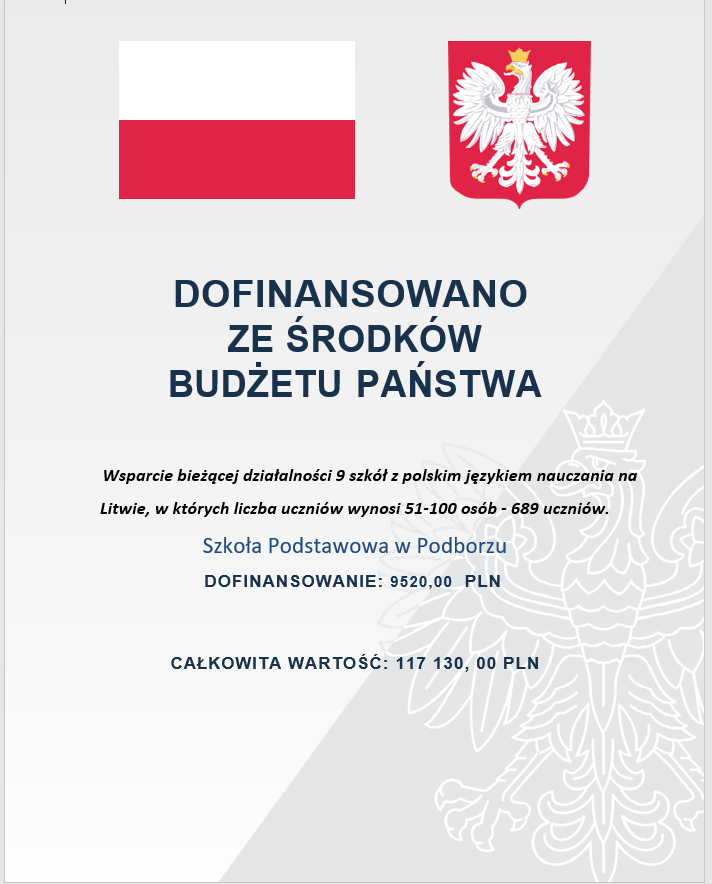 DOFINANSOWANO
ZE ŚRODKÓW
BUDŻETU PAŃSTWA

Wsparcie bieżącej działalności 9 szkół z polskim językiem nauczania na Litwie, w których liczba uczniów wynosi 51-100 osób - 689 uczniów.

Szkoła Podstawowa w Podborzu

DOFINANSOWANIE: 9520,00 PLN

CAŁKOWITA WARTOŚĆ: 117 130, 00 PLN